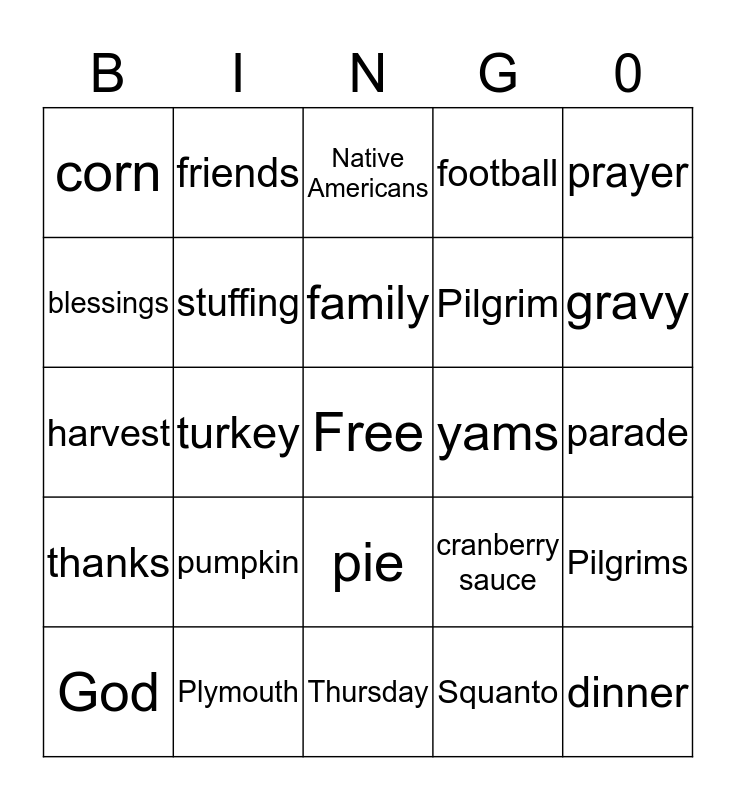 | B | I | N | G | 0 |
|---|---|---|---|---|
| corn | friends | Native Americans | football | prayer |
| blessings | stuffing | family | Pilgrim | gravy |
| harvest | turkey | Free | yams | parade |
| thanks | pumpkin | pie | cranberry sauce | Pilgrims |
| God | Plymouth | Thursday | Squanto | dinner |